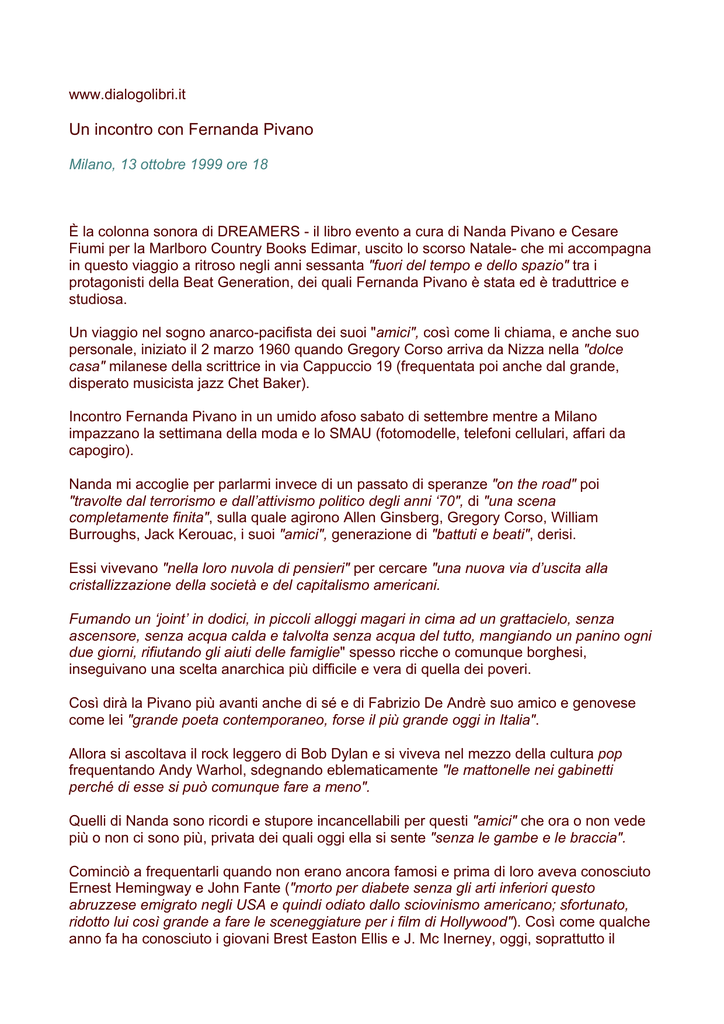 www.dialogolibri.it

Un incontro con Fernanda Pivano

Milano, 13 ottobre 1999 ore 18

È la colonna sonora di DREAMERS - il libro evento a cura di Nanda Pivano e Cesare Fiumi per la Marlboro Country Books Edimar, uscito lo scorso Natale- che mi accompagna in questo viaggio a ritroso negli anni sessanta "fuori del tempo e dello spazio" tra i protagonisti della Beat Generation, dei quali Fernanda Pivano è stata ed è traduttrice e studiosa.

Un viaggio nel sogno anarco-pacifista dei suoi "amici", così come li chiama, e anche suo personale, iniziato il 2 marzo 1960 quando Gregory Corso arriva da Nizza nella "dolce casa" milanese della scrittrice in via Cappuccio 19 (frequentata poi anche dal grande, disperato musicista jazz Chet Baker).

Incontro Fernanda Pivano in un umido afoso sabato di settembre mentre a Milano impazzano la settimana della moda e lo SMAU (fotomodelle, telefoni cellulari, affari da capogiro).

Nanda mi accoglie per parlarmi invece di un passato di speranze "on the road" poi "travolte dal terrorismo e dall'attivismo politico degli anni '70", di "una scena completamente finita", sulla quale agirono Allen Ginsberg, Gregory Corso, William Burroughs, Jack Kerouac, i suoi "amici", generazione di "battuti e beati", derisi.

Essi vivevano "nella loro nuvola di pensieri" per cercare "una nuova via d'uscita alla cristallizzazione della società e del capitalismo americani.

Fumando un 'joint' in dodici, in piccoli alloggi magari in cima ad un grattacielo, senza ascensore, senza acqua calda e talvolta senza acqua del tutto, mangiando un panino ogni due giorni, rifiutando gli aiuti delle famiglie" spesso ricche o comunque borghesi, inseguivano una scelta anarchica più difficile e vera di quella dei poveri.

Così dirà la Pivano più avanti anche di sé e di Fabrizio De Andrè suo amico e genovese come lei "grande poeta contemporaneo, forse il più grande oggi in Italia".

Allora si ascoltava il rock leggero di Bob Dylan e si viveva nel mezzo della cultura pop frequentando Andy Warhol, sdegnando eblematicamente "le mattonelle nei gabinetti perché di esse si può comunque fare a meno".

Quelli di Nanda sono ricordi e stupore incancellabili per questi "amici" che ora o non vede più o non ci sono più, privata dei quali oggi ella si sente "senza le gambe e le braccia".

Cominciò a frequentarli quando non erano ancora famosi e prima di loro aveva conosciuto Ernest Hemingway e John Fante ("morto per diabete senza gli arti inferiori questo abruzzese emigrato negli USA e quindi odiato dallo sciovinismo americano; sfortunato, ridotto lui così grande a fare le sceneggiature per i film di Hollywood"). Così come qualche anno fa ha conosciuto i giovani Brest Easton Ellis e J. Mc Inerney, oggi, soprattutto il